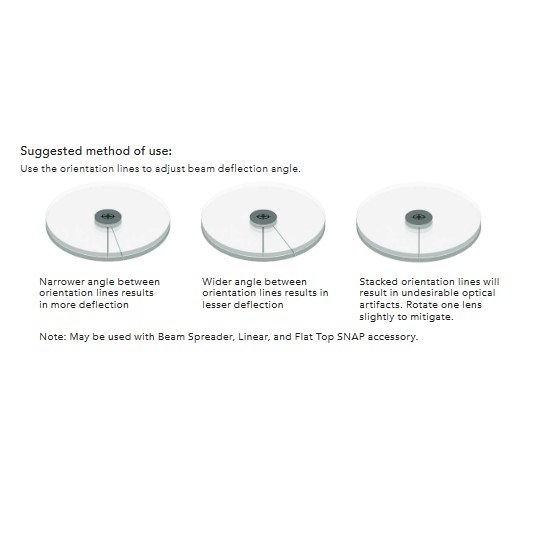 Suggested method of use:

Use the orientation lines to adjust beam deflection angle.

Narrower angle between orientation lines results in more deflection

Wider angle between orientation lines results in lesser deflection

Stacked orientation lines will result in undesirable optical artifacts. Rotate one lens slightly to mitigate.

Note: May be used with Beam Spreader, Linear, and Flat Top SNAP accessory.